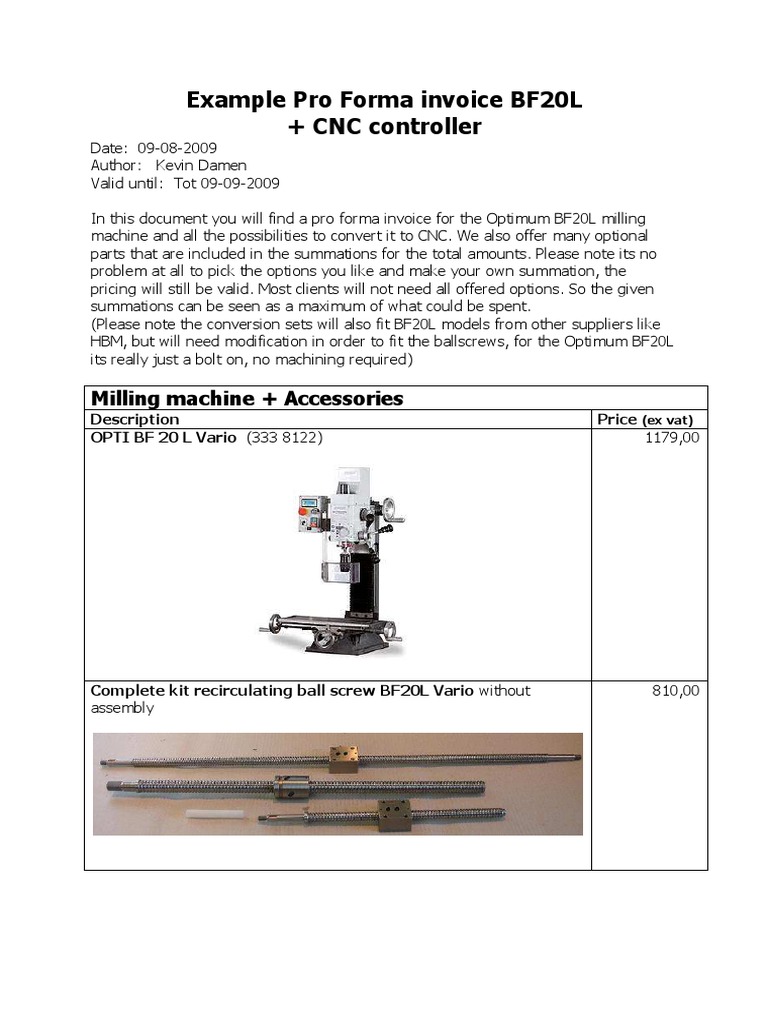 Example Pro Forma invoice BF20L
+ CNC controller

Date: 09-08-2009
Author: Kevin Damen
Valid until: Tot 09-09-2009

In this document you will find a pro forma invoice for the Optimum BF20L milling machine and all the possibilities to convert it to CNC. We also offer many optional parts that are included in the summations for the total amounts. Please note its no problem at all to pick the options you like and make your own summation, the pricing will still be valid. Most clients will not need all offered options. So the given summations can be seen as a maximum of what could be spent.
(Please note the conversion sets will also fit BF20L models from other suppliers like HBM, but will need modification in order to fit the ballscrews, for the Optimum BF20L its really just a bolt on, no machining required)

| Milling machine + Accessories | |
|---|---|
| Description | Price (ex vat) |
| OPTI BF 20 L Vario (333 8122) | 1179,00 |
| Complete kit recirculating ball screw BF20L Vario without assembly | 810,00 |